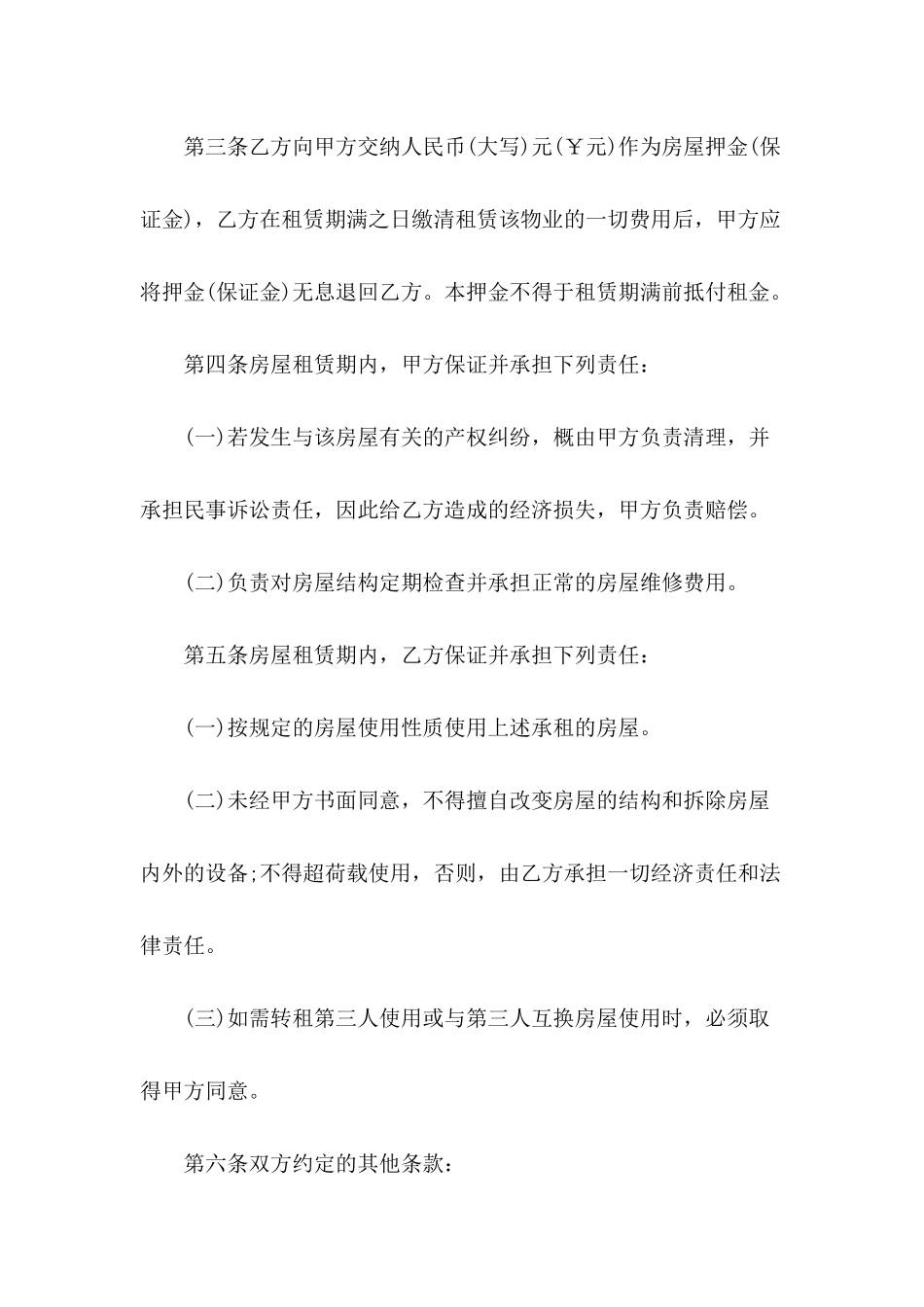 第三条乙方向甲方交纳人民币(大写)元(￥元)作为房屋押金(保证金)，乙方在租赁期满之日缴清租赁该物业的一切费用后，甲方应将押金(保证金)无息退回乙方。本押金不得于租赁期满前抵付租金。

第四条房屋租赁期内，甲方保证并承担下列责任：

(一)若发生与该房屋有关的产权纠纷，概由甲方负责清理，并承担民事诉讼责任，因此给乙方造成的经济损失，甲方负责赔偿。

(二)负责对房屋结构定期检查并承担正常的房屋维修费用。

第五条房屋租赁期内，乙方保证并承担下列责任：

(一)按规定的房屋使用性质使用上述承租的房屋。

(二)未经甲方书面同意，不得擅自改变房屋的结构和拆除房屋内外的设备;不得超荷载使用，否则，由乙方承担一切经济责任和法律责任。

(三)如需转租第三人使用或与第三人互换房屋使用时，必须取得甲方同意。

第六条双方约定的其他条款：